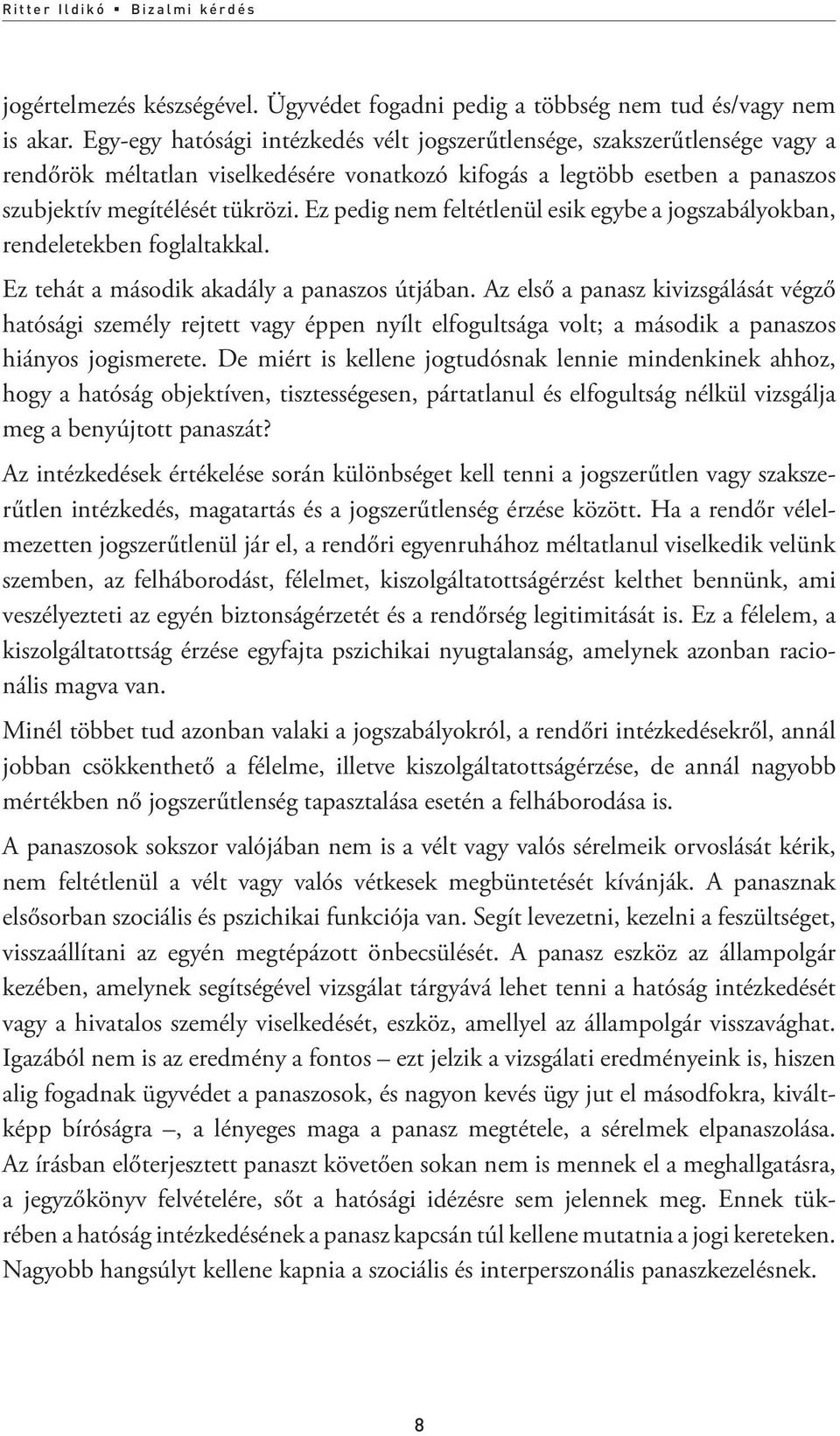 Ritter Ildikó  Bizalmi kérdés

jogértelmezés készségével. Ügyvédet fogadni pedig a többség nem tud és/vagy nem is akar. Egy-egy hatósági intézkedés vélt jogszerűtlensége, szakszerűtlensége vagy a rendőrök méltatlan viselkedésére vonatkozó kifogás a legtöbb esetben a panaszos szubjektív megítélését tükrözi. Ez pedig nem feltétlenül esik egybe a jogszabályokban, rendeletekben foglaltakkal.

Ez tehát a második akadály a panaszos útjában. Az első a panasz kivizsgálását végző hatósági személy rejtett vagy éppen nyílt elfogultsága volt; a második a panaszos hiányos jogismerete. De miért is kellene jogtudósnak lennie mindenkinek ahhoz, hogy a hatóság objektíven, tisztességesen, pártatlanul és elfogultság nélkül vizsgálja meg a benyújtott panaszát?

Az intézkedések értékelése során különbséget kell tenni a jogszerűtlen vagy szakszerűtlen intézkedés, magatartás és a jogszerűtlenség érzése között. Ha a rendőr vélelmezetten jogszerűtlenül jár el, a rendőri egyenruhához méltatlanul viselkedik velünk szemben, az felháborodást, félelmet, kiszolgáltatottságérzést kelthet bennünk, ami veszélyezteti az egyén biztonságérzetét és a rendőrség legitimitását is. Ez a félelem, a kiszolgáltatottság érzése egyfajta pszichikai nyugtalanság, amelynek azonban racionális magva van.

Minél többet tud azonban valaki a jogszabályokról, a rendőri intézkedésekről, annál jobban csökkenthető a félelme, illetve kiszolgáltatottságérzése, de annál nagyobb mértékben nő jogszerűtlenség tapasztalása esetén a felháborodása is.

A panaszosok sokszor valójában nem is a vélt vagy valós sérelmeik orvoslását kérik, nem feltétlenül a vélt vagy valós vétkesek megbüntetését kívánják. A panasznak elsősorban szociális és pszichikai funkciója van. Segít levezetni, kezelni a feszültséget, visszaállítani az egyén megtépázott önbecsülését. A panasz eszköz az állampolgár kezében, amelynek segítségével vizsgálat tárgyává lehet tenni a hatóság intézkedését vagy a hivatalos személy viselkedését, eszköz, amellyel az állampolgár visszavághat. Igazából nem is az eredmény a fontos – ezt jelzik a vizsgálati eredményeink is, hiszen alig fogadnak ügyvédet a panaszosok, és nagyon kevés ügy jut el másodfokra, kiváltképp bíróságra –, a lényeges maga a panasz megtétele, a sérelmek elpanaszolása. Az írásban előterjesztett panaszt követően sokan nem is mennek el a meghallgatásra, a jegyzőkönyv felvételére, sőt a hatósági idézésre sem jelennek meg. Ennek tükrében a hatóság intézkedésének a panasz kapcsán túl kellene mutatnia a jogi kereteken. Nagyobb hangsúlyt kellene kapnia a szociális és interperszonális panaszkezelésnek.

8